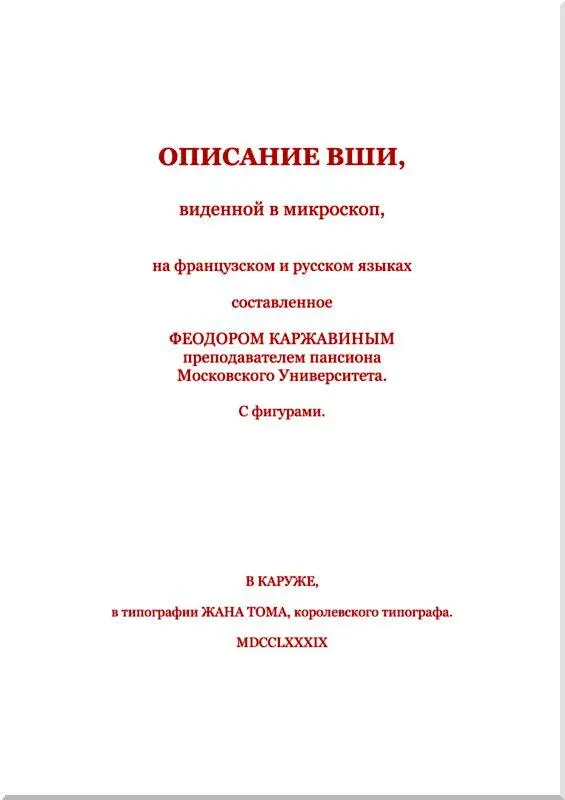 ОПИСАНИЕ ВШИ,

виденной в микроскоп,

на французском и русском языках

составленное

ФЕОДОРОМ КАРЖАВИНЫМ
преподавателем пансиона
Московского Университета.

С фигурами.

В КАРУЖЕ,

в типографии ЖАНА ТОМА, королевского типографа.

MDCCLXXXIX